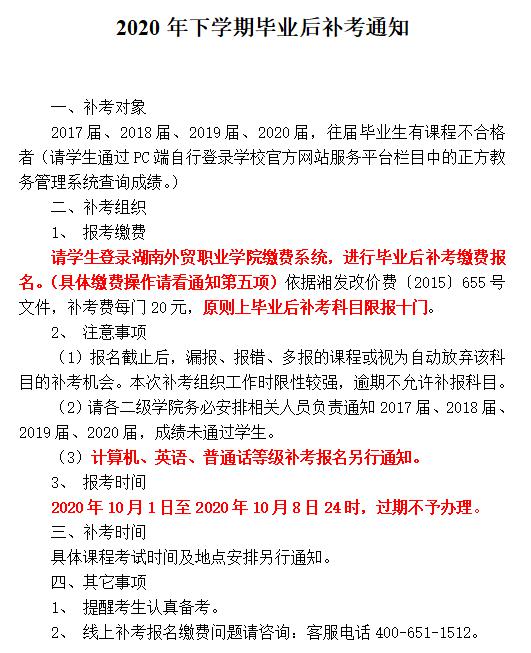 2020 年下学期毕业后补考通知

一、补考对象

2017 届、2018 届、2019 届、2020 届，往届毕业生有课程不合格者（请学生通过 PC 端自行登录学校官方网站服务平台栏目中的正方教务管理系统查询成绩。）

二、补考组织

1、 报考缴费

请学生登录湖南外贸职业学院缴费系统，进行毕业后补考缴费报名。（具体缴费操作请看通知第五项）依据湘发改价费〔2015〕655 号文件，补考费每门 20 元，原则上毕业后补考科目限报十门。

2、 注意事项

（1）报名截止后，漏报、报错、多报的课程或视为自动放弃该科目的补考机会。本次补考组织工作时限性较强，逾期不允许补报科目。

（2）请各二级学院务必安排相关人员负责通知 2017 届、2018 届、2019 届、2020 届，成绩未通过学生。

（3）计算机、英语、普通话等级补考报名另行通知。

3、 报考时间

2020 年 10 月 1 日至 2020 年 10 月 8 日 24 时，过期不予办理。

三、补考时间

具体课程考试时间及地点安排另行通知。

四、其它事项

1、 提醒考生认真备考。

2、 线上补考报名缴费问题请咨询：客服电话 400-651-1512。